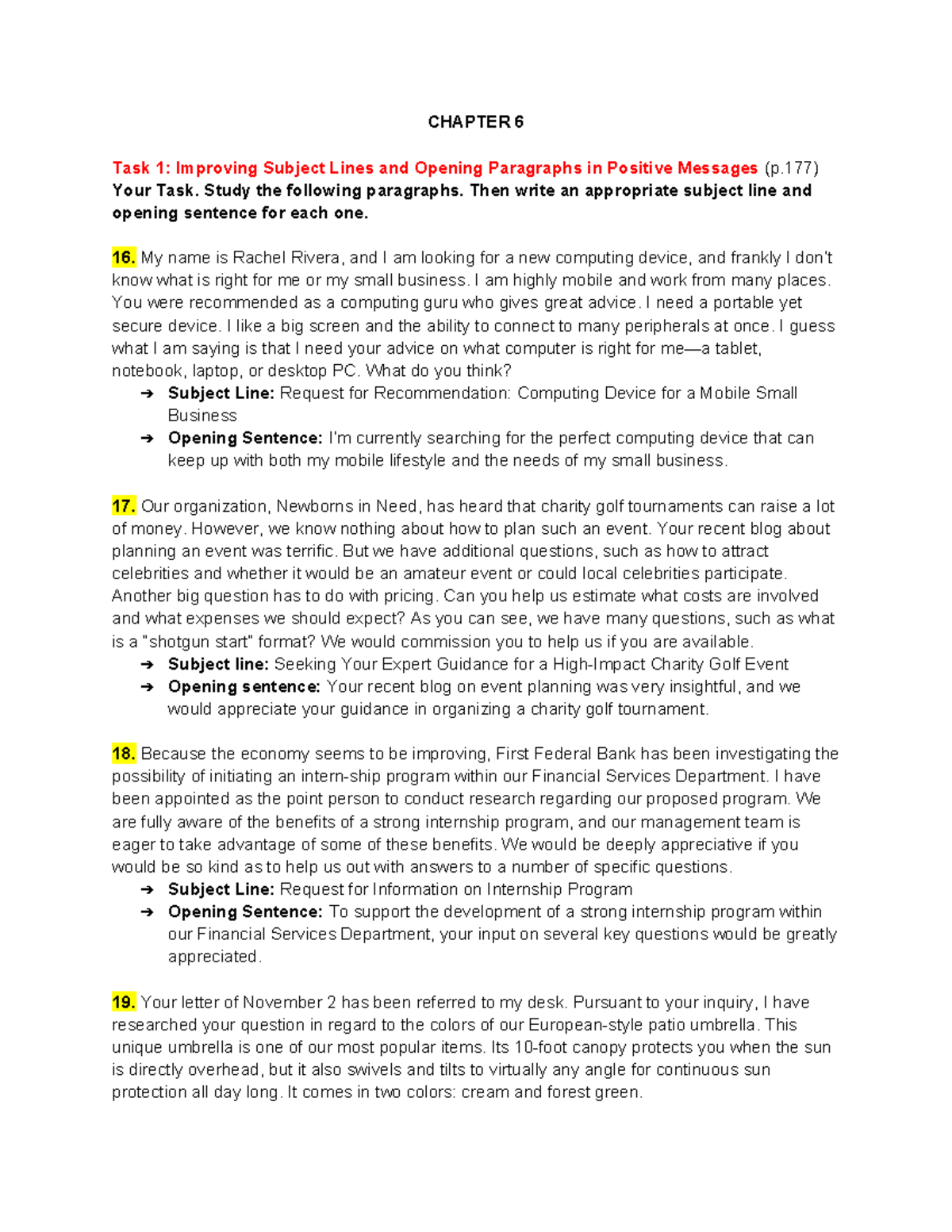 CHAPTER 6

Task 1: Improving Subject Lines and Opening Paragraphs in Positive Messages (p.177)
Your Task. Study the following paragraphs. Then write an appropriate subject line and opening sentence for each one.

16. My name is Rachel Rivera, and I am looking for a new computing device, and frankly I don't know what is right for me or my small business. I am highly mobile and work from many places. You were recommended as a computing guru who gives great advice. I need a portable yet secure device. I like a big screen and the ability to connect to many peripherals at once. I guess what I am saying is that I need your advice on what computer is right for me—a tablet, notebook, laptop, or desktop PC. What do you think?
➔ Subject Line: Request for Recommendation: Computing Device for a Mobile Small Business
➔ Opening Sentence: I'm currently searching for the perfect computing device that can keep up with both my mobile lifestyle and the needs of my small business.

17. Our organization, Newborns in Need, has heard that charity golf tournaments can raise a lot of money. However, we know nothing about how to plan such an event. Your recent blog about planning an event was terrific. But we have additional questions, such as how to attract celebrities and whether it would be an amateur event or could local celebrities participate. Another big question has to do with pricing. Can you help us estimate what costs are involved and what expenses we should expect? As you can see, we have many questions, such as what is a "shotgun start" format? We would commission you to help us if you are available.
➔ Subject line: Seeking Your Expert Guidance for a High-Impact Charity Golf Event
➔ Opening sentence: Your recent blog on event planning was very insightful, and we would appreciate your guidance in organizing a charity golf tournament.

18. Because the economy seems to be improving, First Federal Bank has been investigating the possibility of initiating an intern-ship program within our Financial Services Department. I have been appointed as the point person to conduct research regarding our proposed program. We are fully aware of the benefits of a strong internship program, and our management team is eager to take advantage of some of these benefits. We would be deeply appreciative if you would be so kind as to help us out with answers to a number of specific questions.
➔ Subject Line: Request for Information on Internship Program
➔ Opening Sentence: To support the development of a strong internship program within our Financial Services Department, your input on several key questions would be greatly appreciated.

19. Your letter of November 2 has been referred to my desk. Pursuant to your inquiry, I have researched your question in regard to the colors of our European-style patio umbrella. This unique umbrella is one of our most popular items. Its 10-foot canopy protects you when the sun is directly overhead, but it also swivels and tilts to virtually any angle for continuous sun protection all day long. It comes in two colors: cream and forest green.